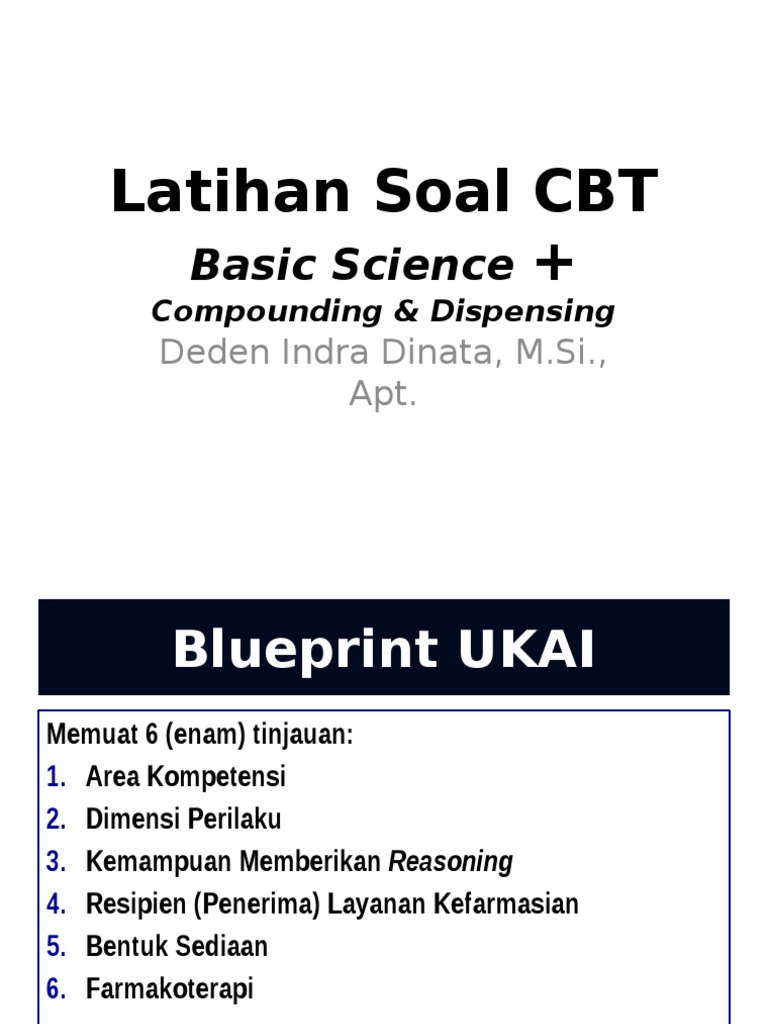 Latihan Soal CBT

Basic Science +

Compounding & Dispensing

Deden Indra Dinata, M.Si., Apt.

Blueprint UKAI

Memuat 6 (enam) tinjauan:
1. Area Kompetensi
2. Dimensi Perilaku
3. Kemampuan Memberikan Reasoning
4. Resipien (Penerima) Layanan Kefarmasian
5. Bentuk Sediaan
6. Farmakoterapi